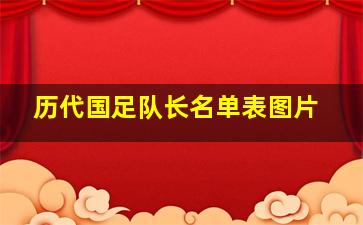 历代国足队长名单表图片